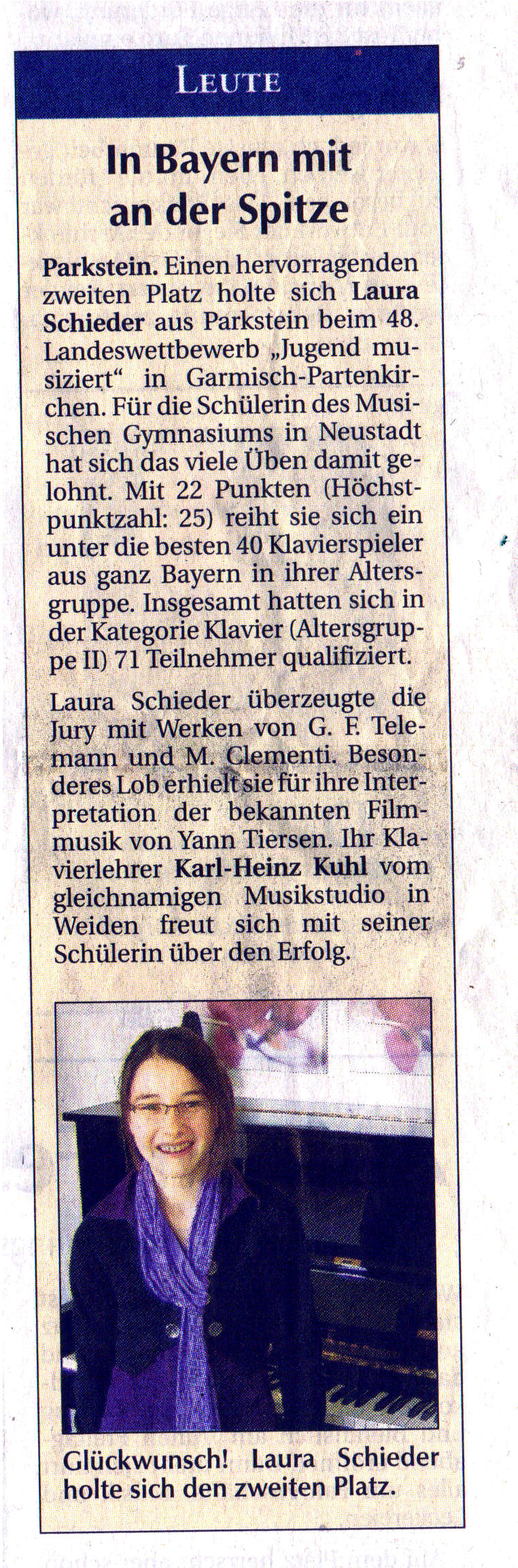 LEUTE

In Bayern mit an der Spitze

Parkstein. Einen hervorragenden zweiten Platz holte sich Laura Schieder aus Parkstein beim 48. Landeswettbewerb „Jugend musiziert“ in Garmisch-Partenkirchen. Für die Schülerin des Musischen Gymnasiums in Neustadt hat sich das viele Üben damit gelohnt. Mit 22 Punkten (Höchstpunktzahl: 25) reiht sie sich ein unter die besten 40 Klavierspieler aus ganz Bayern in ihrer Altersgruppe. Insgesamt hatten sich in der Kategorie Klavier (Altersgruppe II) 71 Teilnehmer qualifiziert.

Laura Schieder überzeugte die Jury mit Werken von G. F. Telemann und M. Clementi. Besonderes Lob erhielt sie für ihre Interpretation der bekannten Filmmusik von Yann Tiersen. Ihr Klavierlehrer Karl-Heinz Kuhl vom gleichnamigen Musikstudio in Weiden freut sich mit seiner Schülerin über den Erfolg.

Glückwunsch! Laura Schieder holte sich den zweiten Platz.